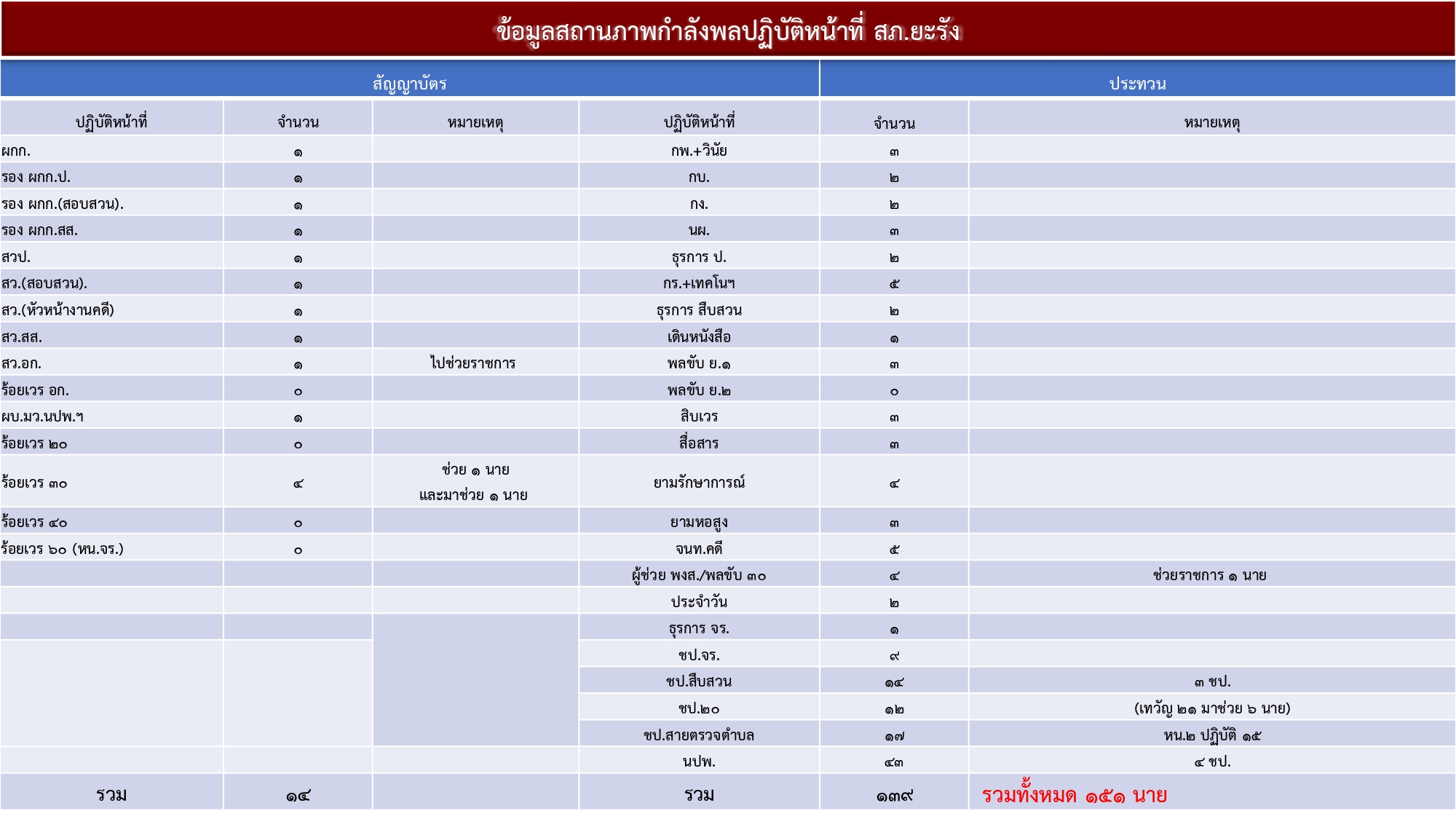 ข้อมูลสถานภาพกำลังพลปฏิบัติหน้าที่ สภ.ยะรัง

| สัญญาบัตร | | | ประทวน | | |
|---|---|---|---|---|---|
| ปฏิบัติหน้าที่ | จำนวน | หมายเหตุ | ปฏิบัติหน้าที่ | จำนวน | หมายเหตุ |
| ผกก. | ๑ | | กพ.+วินัย | ๓ | |
| รอง ผกก.ป. | ๑ | | กบ. | ๒ | |
| รอง ผกก.(สอบสวน). | ๑ | | กง. | ๒ | |
| รอง ผกก.สส. | ๑ | | นผ. | ๓ | |
| สวป. | ๑ | | ธุรการ ป. | ๒ | |
| สว.(สอบสวน). | ๑ | | กร.+เทคโนฯ | ๕ | |
| สว.(หัวหน้างานคดี) | ๑ | | ธุรการ สืบสวน | ๒ | |
| สว.สส. | ๑ | | เดินหนังสือ | ๑ | |
| สว.อก. | ๑ | ไปช่วยราชการ | พลขับ ย.๑ | ๓ | |
| ร้อยเวร อก. | ๐ | | พลขับ ย.๒ | ๐ | |
| ผบ.มว.นปพ.ฯ | ๑ | | สิบเวร | ๓ | |
| ร้อยเวร ๒๐ | ๐ | | สื่อสาร | ๓ | |
| ร้อยเวร ๓๐ | ๔ | ช่วย ๑ นาย และมาช่วย ๑ นาย | ยามรักษาการณ์ | ๔ | |
| ร้อยเวร ๔๐ | ๐ | | ยามหอสูง | ๓ | |
| ร้อยเวร ๖๐ (หน.จร.) | ๐ | | จนท.คดี | ๕ | |
| | | | ผู้ช่วย พงส./พลขับ ๓๐ | ๔ | ช่วยราชการ ๑ นาย |
| | | | ประจำวัน | ๒ | |
| | | | ธุรการ จร. | ๑ | |
| | | | ชป.จร. | ๙ | |
| | | | ชป.สืบสวน | ๑๔ | ๓ ชป. |
| | | | ชป.๒๐ | ๑๒ | (เทวัญ ๒๑ มาช่วย ๖ นาย) |
| | | | ชป.สายตรวจตำบล | ๑๗ | หน.๒ ปฏิบัติ ๑๕ |
| | | | นปพ. | ๔๓ | ๔ ชป. |
| รวม | ๑๔ | | รวม | ๑๓๙ | รวมทั้งหมด ๑๕๑ นาย |